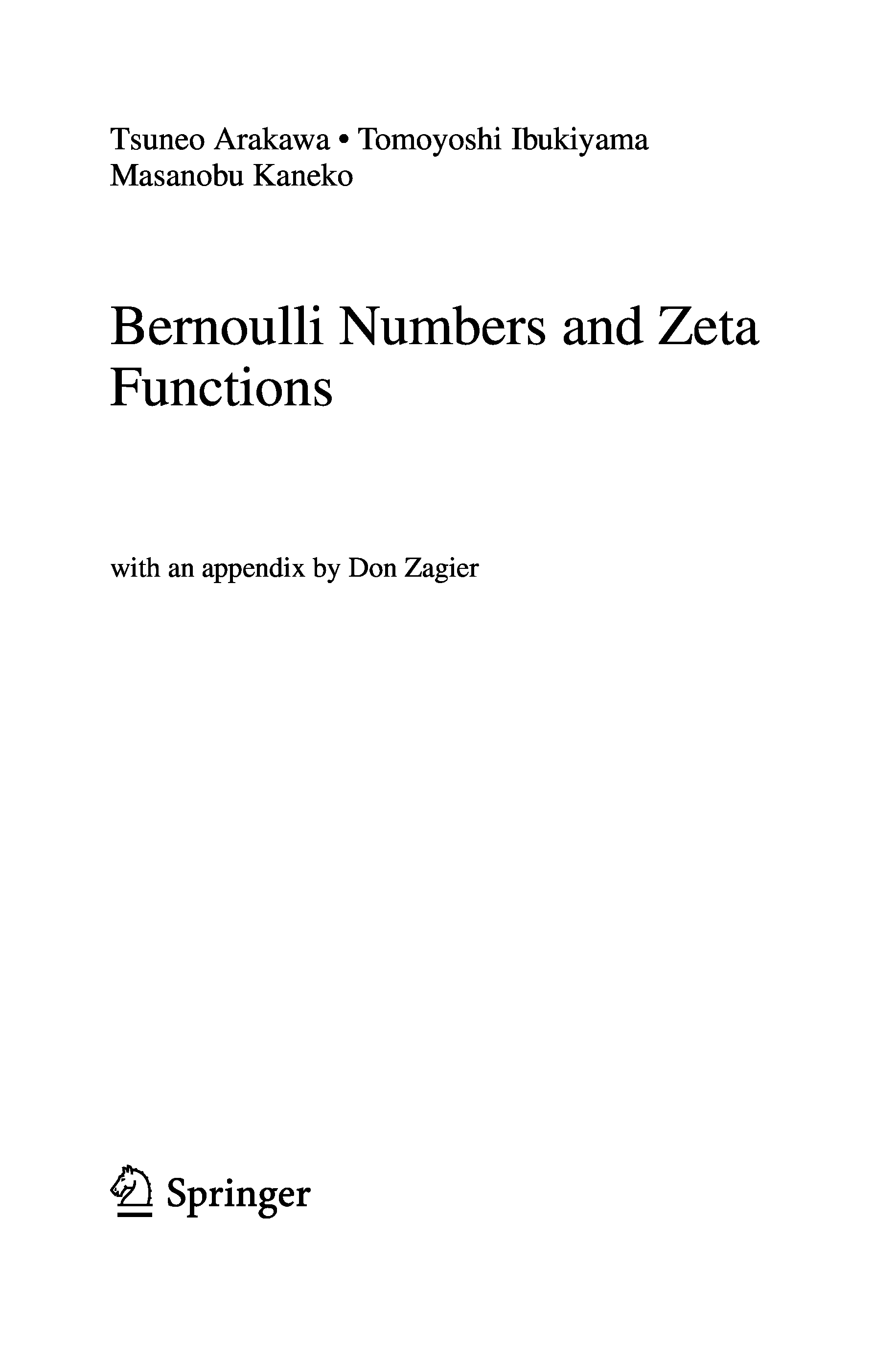 Tsuneo Arakawa • Tomoyoshi Ibukiyama
Masanobu Kaneko

Bernoulli Numbers and Zeta Functions

with an appendix by Don Zagier

Springer